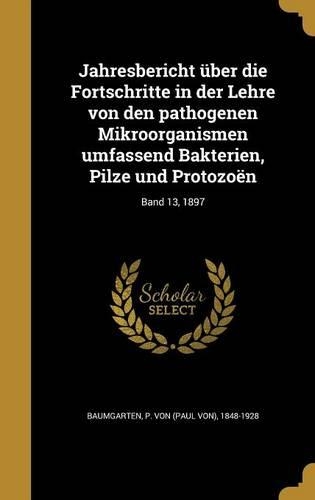 Jahresbericht über die Fortschritte in der Lehre von den pathogenen Mikroorganismen umfassend Bakterien, Pilze und Protozoën

Band 13, 1897

Scholar
SELECT

BAUMGARTEN, P. VON (PAUL VON), 1848-1928